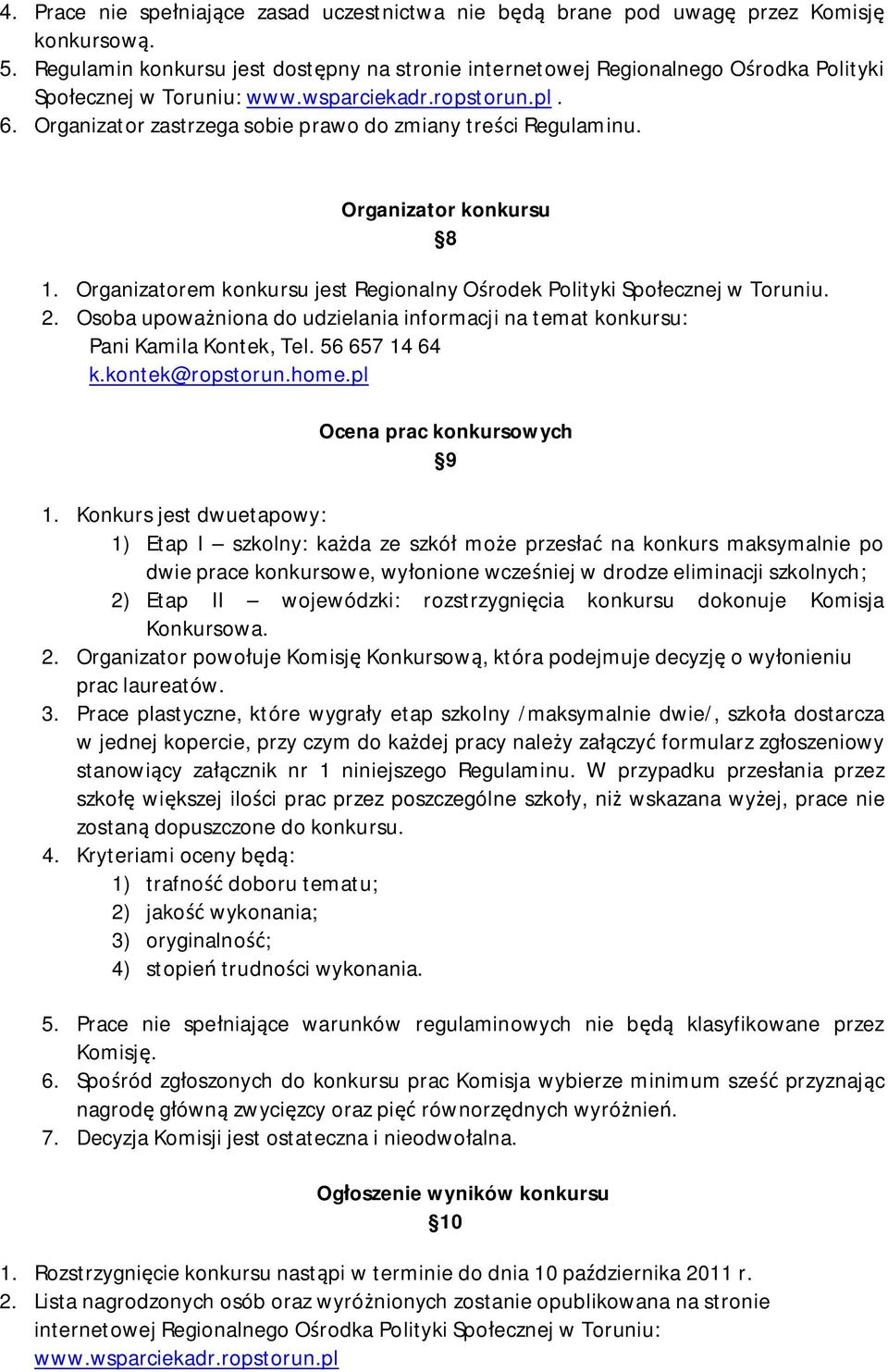 4. Prace nie spełniające zasad uczestnictwa nie będą brane pod uwagę przez Komisję konkursową.
5. Regulamin konkursu jest dostępny na stronie internetowej Regionalnego Ośrodka Polityki Społecznej w Toruniu: www.wsparciekadr.ropstorun.pl .
6. Organizator zastrzega sobie prawo do zmiany treści Regulaminu.

Organizator konkursu
§8

1. Organizatorem konkursu jest Regionalny Ośrodek Polityki Społecznej w Toruniu.
2. Osoba upoważniona do udzielania informacji na temat konkursu: Pani Kamila Kontek, Tel. 56 657 14 64 k.kontek@ropstorun.home.pl

Ocena prac konkursowych
§9

1. Konkurs jest dwuetapowy:
1) Etap I – szkolny: każda ze szkół może przesłać na konkurs maksymalnie po dwie prace konkursowe, wyłonione wcześniej w drodze eliminacji szkolnych;
2) Etap II – wojewódzki: rozstrzygnięcia konkursu dokonuje Komisja Konkursowa.
2. Organizator powołuje Komisję Konkursową, która podejmuje decyzję o wyłonieniu prac laureatów.
3. Prace plastyczne, które wygrały etap szkolny /maksymalnie dwie/, szkoła dostarcza w jednej kopercie, przy czym do każdej pracy należy załączyć formularz zgłoszeniowy stanowiący załącznik nr 1 niniejszego Regulaminu. W przypadku przesłania przez szkołę większej ilości prac przez poszczególne szkoły, niż wskazana wyżej, prace nie zostaną dopuszczone do konkursu.
4. Kryteriami oceny będą:
1) trafność doboru tematu;
2) jakość wykonania;
3) oryginalność;
4) stopień trudności wykonania.

5. Prace nie spełniające warunków regulaminowych nie będą klasyfikowane przez Komisję.
6. Spośród zgłoszonych do konkursu prac Komisja wybierze minimum sześć przyznając nagrodę główną zwycięzcy oraz pięć równorzędnych wyróżnień.
7. Decyzja Komisji jest ostateczna i nieodwołalna.

Ogłoszenie wyników konkursu
§10

1. Rozstrzygnięcie konkursu nastąpi w terminie do dnia 10 października 2011 r.
2. Lista nagrodzonych osób oraz wyróżnionych zostanie opublikowana na stronie internetowej Regionalnego Ośrodka Polityki Społecznej w Toruniu: www.wsparciekadr.ropstorun.pl